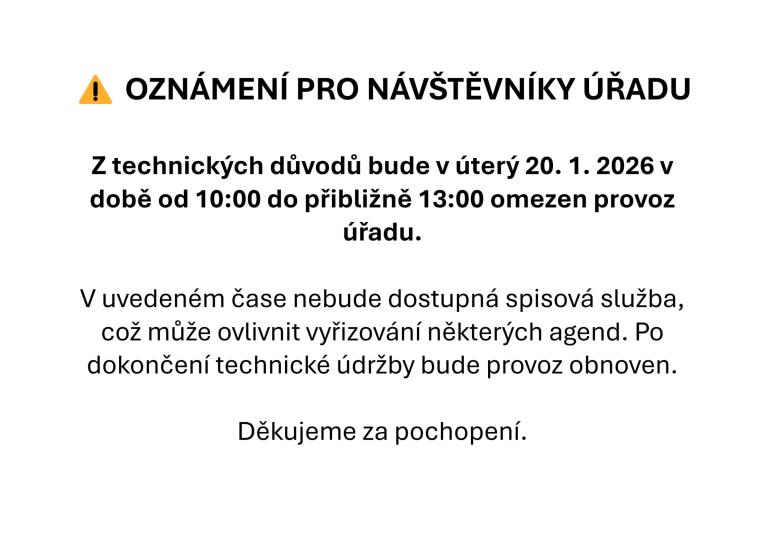 ⚠️ OZNÁMENÍ PRO NÁVŠTĚVNÍKY ÚŘADU

Z technických důvodů bude v úterý 20. 1. 2026 v době od 10:00 do přibližně 13:00 omezen provoz úřadu.

V uvedeném čase nebude dostupná spisová služba, což může ovlivnit vyřizování některých agend. Po dokončení technické údržby bude provoz obnoven.

Děkujeme za pochopení.